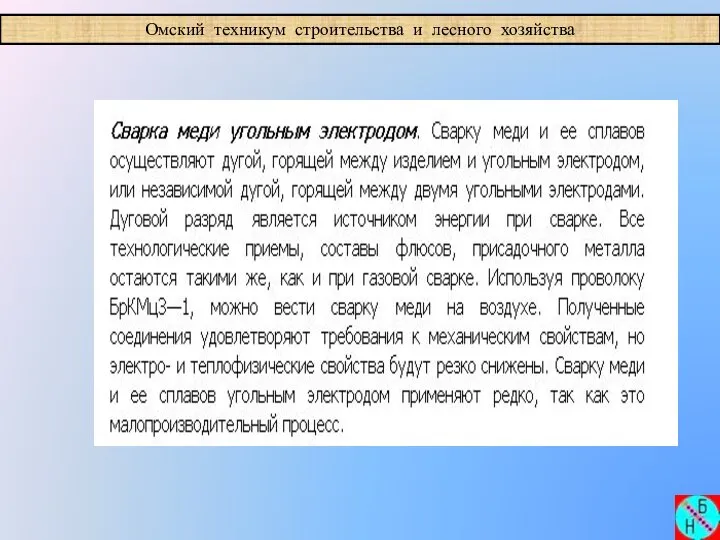 Омский техникум строительства и лесного хозяйства

Сварка меди угольным электродом. Сварку меди и ее сплавов осуществляют дугой, горящей между изделием и угольным электродом, или независимой дугой, горящей между двумя угольными электродами. Дуговой разряд является источником энергии при сварке. Все технологические приемы, составы флюсов, присадочного металла остаются такими же, как и при газовой сварке. Используя проволоку БрКМц3—1, можно вести сварку меди на воздухе. Полученные соединения удовлетворяют требования к механическим свойствам, но электро- и теплофизические свойства будут резко снижены. Сварку меди и ее сплавов угольным электродом применяют редко, так как это малопроизводительный процесс.

Б
Н